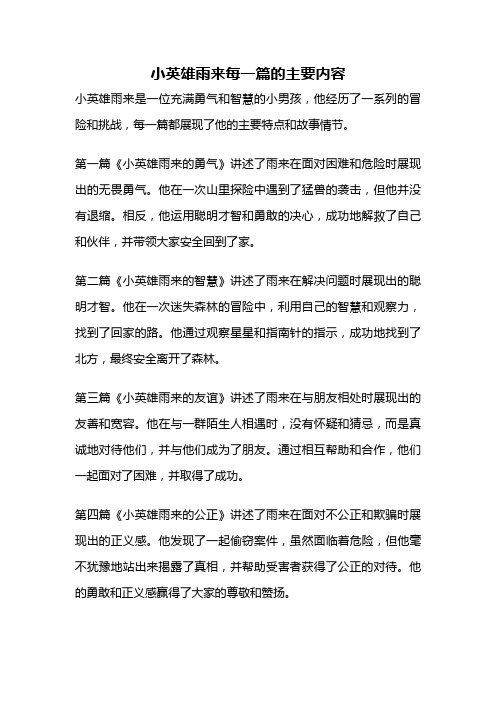 小英雄雨来每一篇的主要内容

小英雄雨来是一位充满勇气和智慧的小男孩，他经历了一系列的冒险和挑战，每一篇都展现了他的主要特点和故事情节。

第一篇《小英雄雨来的勇气》讲述了雨来在面对困难和危险时展现出的无畏勇气。他在一次山里探险中遇到了猛兽的袭击，但他并没有退缩。相反，他运用聪明才智和勇敢的决心，成功地解救了自己和伙伴，并带领大家安全回到了家。

第二篇《小英雄雨来的智慧》讲述了雨来在解决问题时展现出的聪明才智。他在一次迷失森林的冒险中，利用自己的智慧和观察力，找到了回家的路。他通过观察星星和指南针的指示，成功地找到了北方，最终安全离开了森林。

第三篇《小英雄雨来的友谊》讲述了雨来在与朋友相处时展现出的友善和宽容。他在与一群陌生人相遇时，没有怀疑和猜忌，而是真诚地对待他们，并与他们成为了朋友。通过相互帮助和合作，他们一起面对了困难，并取得了成功。

第四篇《小英雄雨来的公正》讲述了雨来在面对不公正和欺骗时展现出的正义感。他发现了一起偷窃案件，虽然面临着危险，但他毫不犹豫地站出来揭露了真相，并帮助受害者获得了公正的对待。他的勇敢和正义感赢得了大家的尊敬和赞扬。